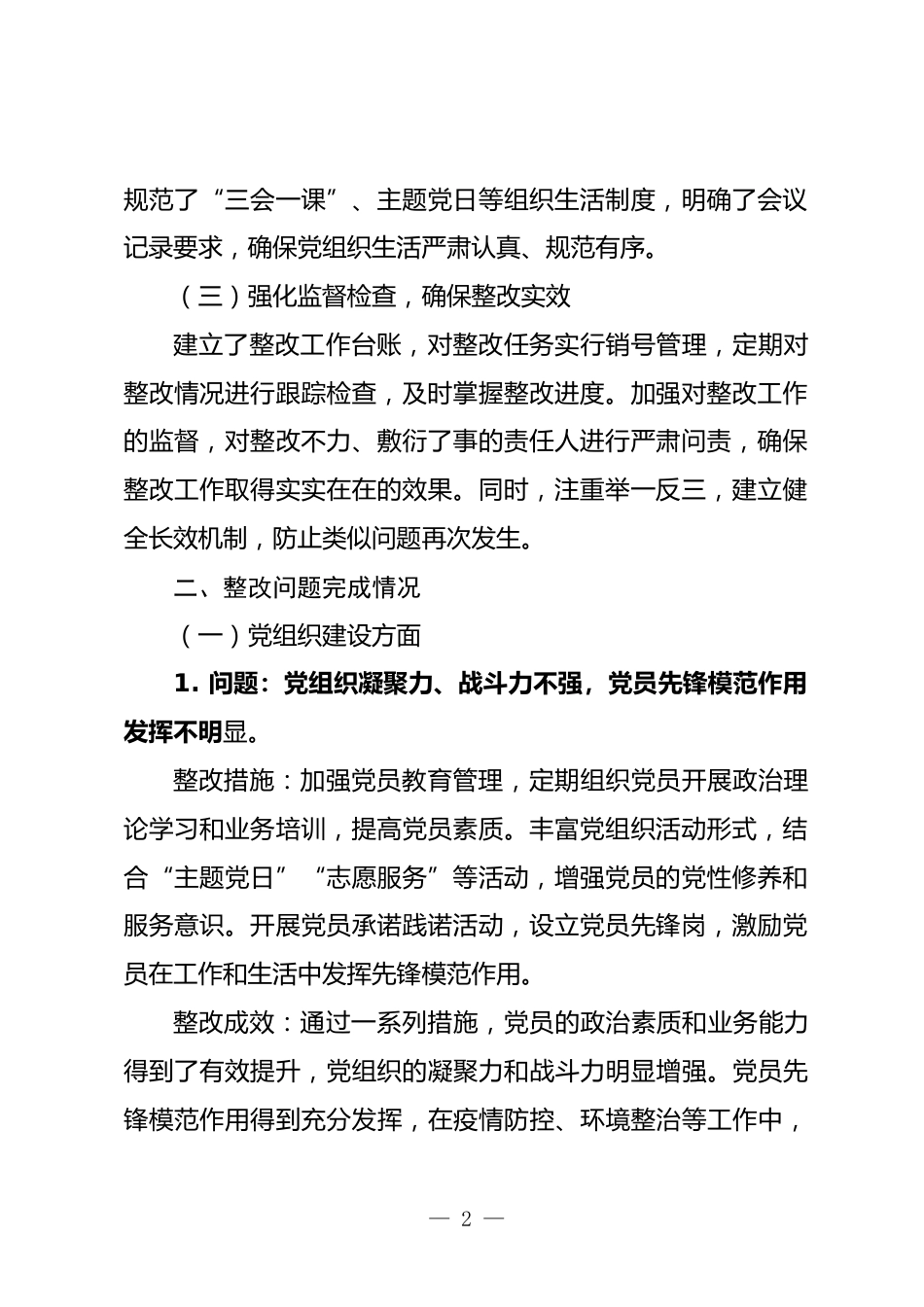 规范了“三会一课”、主题党日等组织生活制度，明确了会议记录要求，确保党组织生活严肃认真、规范有序。

（三）强化监督检查，确保整改实效

建立了整改工作台账，对整改任务实行销号管理，定期对整改情况进行跟踪检查，及时掌握整改进度。加强对整改工作的监督，对整改不力、敷衍了事的责任人进行严肃问责，确保整改工作取得实实在在的效果。同时，注重举一反三，建立健全长效机制，防止类似问题再次发生。

二、整改问题完成情况

（一）党组织建设方面

1. 问题：党组织凝聚力、战斗力不强，党员先锋模范作用发挥不明显。

整改措施：加强党员教育管理，定期组织党员开展政治理论学习和业务培训，提高党员素质。丰富党组织活动形式，结合“主题党日”“志愿服务”等活动，增强党员的党性修养和服务意识。开展党员承诺践诺活动，设立党员先锋岗，激励党员在工作和生活中发挥先锋模范作用。

整改成效：通过一系列措施，党员的政治素质和业务能力得到了有效提升，党组织的凝聚力和战斗力明显增强。党员先锋模范作用得到充分发挥，在疫情防控、环境整治等工作中，

— 2 —